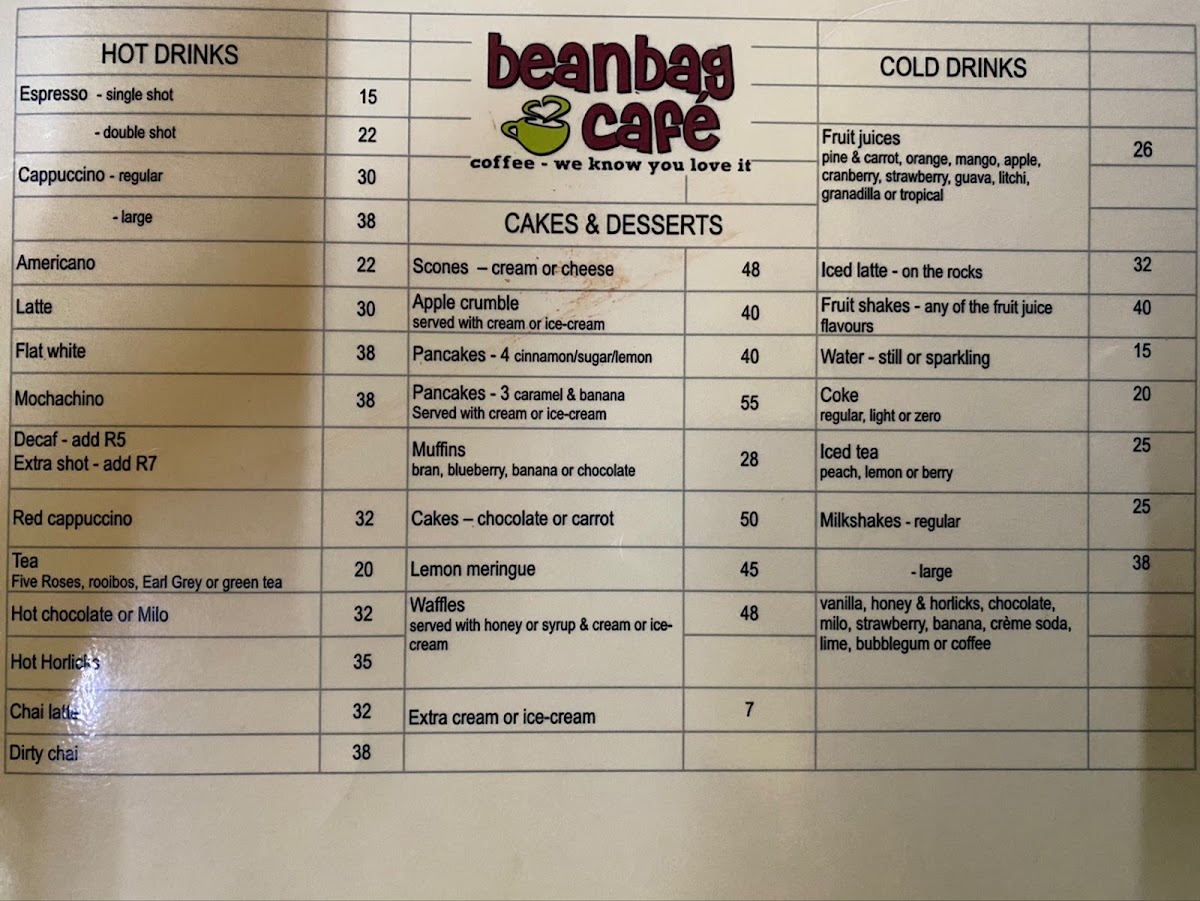 HOT DRINKS

Espresso - single shot 15
- double shot 22
Cappuccino - regular 30
- large 38
Americano 22
Latte 30
Flat white 38
Mochachino 38
Decaf - add R5
Extra shot - add R7
Red cappuccino 32
Tea
Five Roses, rooibos, Earl Grey or green tea 20
Hot chocolate or Milo 32
Hot Horlicks 35
Chai latte 32
Dirty chai 38

beanbag café
coffee - we know you love it

CAKES & DESSERTS

Scones – cream or cheese 48
Apple crumble
served with cream or ice-cream 40
Pancakes - 4 cinnamon/sugar/lemon 40
Pancakes - 3 caramel & banana
Served with cream or ice-cream 55
Muffins
bran, blueberry, banana or chocolate 28
Cakes – chocolate or carrot 50
Lemon meringue 45
Waffles
served with honey or syrup & cream or ice-cream 48
Extra cream or ice-cream 7

COLD DRINKS

Fruit juices
pine & carrot, orange, mango, apple, cranberry, strawberry, guava, litchi, granadilla or tropical 26
Iced latte - on the rocks 32
Fruit shakes - any of the fruit juice flavours 40
Water - still or sparkling 15
Coke
regular, light or zero 20
Iced tea
peach, lemon or berry 25
Milkshakes - regular 25
- large 38
vanilla, honey & horlicks, chocolate, milo, strawberry, banana, crème soda, lime, bubblegum or coffee